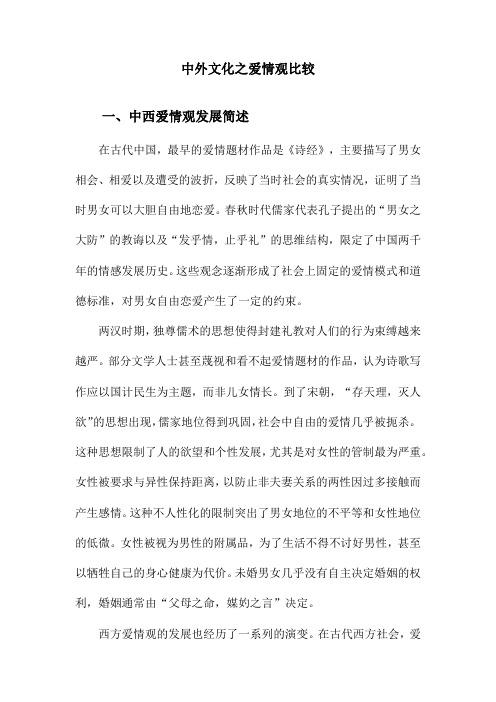 中外文化之爱情观比较

一、中西爱情观发展简述

在古代中国，最早的爱情题材作品是《诗经》，主要描写了男女相会、相爱以及遭受的波折，反映了当时社会的真实情况，证明了当时男女可以大胆自由地恋爱。春秋时代儒家代表孔子提出的“男女之大防”的教诲以及“发乎情，止乎礼”的思维结构，限定了中国两千年的情感发展历史。这些观念逐渐形成了社会上固定的爱情模式和道德标准，对男女自由恋爱产生了一定的约束。

两汉时期，独尊儒术的思想使得封建礼教对人们的行为束缚越来越严。部分文学人士甚至蔑视和看不起爱情题材的作品，认为诗歌写作应以国计民生为主题，而非儿女情长。到了宋朝，“存天理，灭人欲”的思想出现，儒家地位得到巩固，社会中自由的爱情几乎被扼杀。这种思想限制了人的欲望和个性发展，尤其是对女性的管制最为严重。女性被要求与异性保持距离，以防止非夫妻关系的两性因过多接触而产生感情。这种不人性化的限制突出了男女地位的不平等和女性地位的低微。女性被视为男性的附属品，为了生活不得不讨好男性，甚至以牺牲自己的身心健康为代价。未婚男女几乎没有自主决定婚姻的权利，婚姻通常由“父母之命，媒妁之言”决定。

西方爱情观的发展也经历了一系列的演变。在古代西方社会，爱